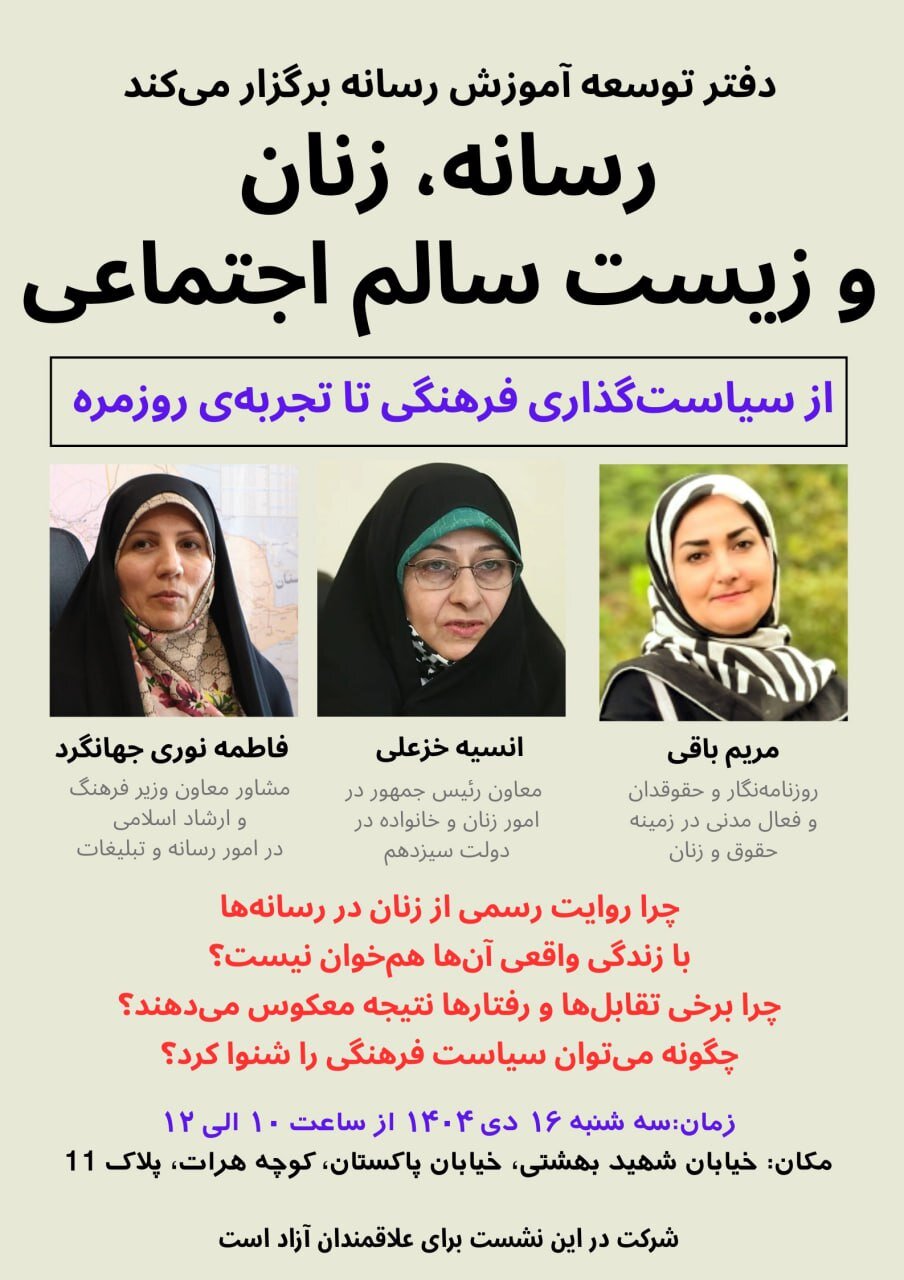 دفتر توسعه آموزش رسانه برگزار می‌کند

رسانه، زنان
و زیست سالم اجتماعی

از سیاست‌گذاری فرهنگی تا تجربه‌ی روزمره

مریم باقی
روزنامه‌نگار و حقوقدان و فعال مدنی در زمینه حقوق و زنان

انسیه خزعلی
معاون رئیس جمهور در امور زنان و خانواده در دولت سیزدهم

فاطمه نوری جهانگرد
مشاور معاون وزیر فرهنگ و ارشاد اسلامی در امور رسانه و تبلیغات

چرا روایت رسمی از زنان در رسانه‌ها
با زندگی واقعی آن‌ها هم‌خوان نیست؟
چرا برخی تقابل‌ها و رفتارها نتیجه معکوس می‌دهند؟
چگونه می‌توان سیاست فرهنگی را شنوا کرد؟

زمان:سه شنبه ۱۶ دی ۱۴۰۴ از ساعت ۱۰ الی ۱۲
مکان: خیابان شهید بهشتی، خیابان پاکستان، کوچه هرات، پلاک 11

شرکت در این نشست برای علاقمندان آزاد است